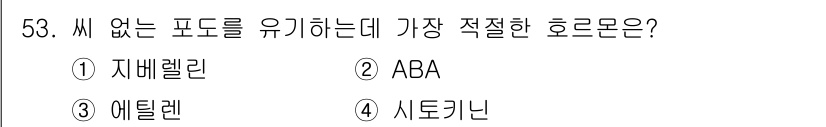 53. 씨 없는 포도를 유기하는데 가장 적절한 호르몬은?

① 지베렐린 ② ABA

③ 에틸렌 ④ 시토키닌